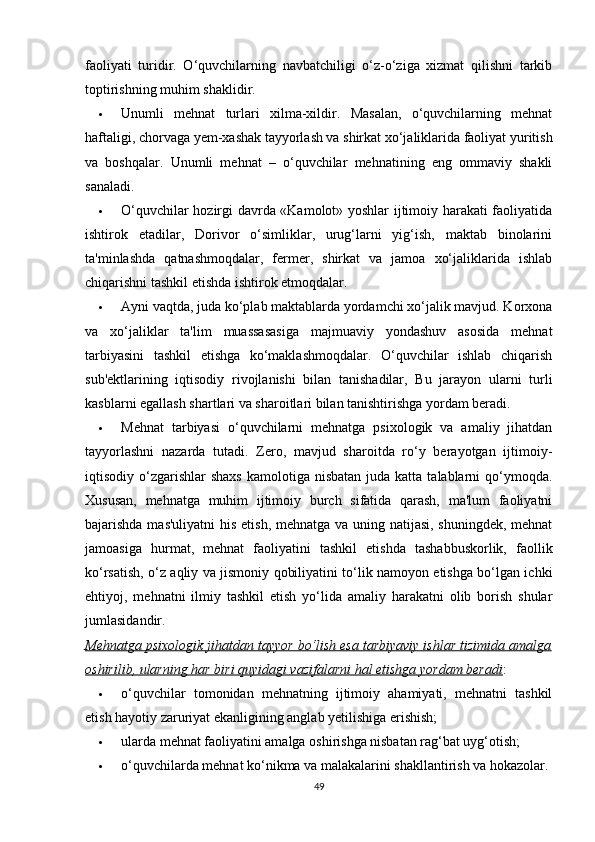 faoliyati turidir. O‘quvchilarning navbatchiligi o‘z-o‘ziga xizmat qilishni tarkib toptirishning muhim shaklidir.

• Unumli mehnat turlari xilma-xildir. Masalan, o‘quvchilarning mehnat haftaligi, chorvaga yem-xashak tayyorlash va shirkat xo‘jaliklarida faoliyat yuritish va boshqalar. Unumli mehnat – o‘quvchilar mehnatining eng ommaviy shakli sanaladi.

• O‘quvchilar hozirgi davrda «Kamolot» yoshlar ijtimoiy harakati faoliyatida ishtirok etadilar, Dorivor o‘simliklar, urug‘larni yig‘ish, maktab binolarini ta'minlashda qatnashmoqdalar, fermer, shirkat va jamoa xo‘jaliklarida ishlab chiqarishni tashkil etishda ishtirok etmoqdalar.

• Ayni vaqtda, juda ko‘plab maktablarda yordamchi xo‘jalik mavjud. Korxona va xo‘jaliklar ta'lim muassasasiga majmuaviy yondashuv asosida mehnat tarbiyasini tashkil etishga ko‘maklashmoqdalar. O‘quvchilar ishlab chiqarish sub'ektlarining iqtisodiy rivojlanishi bilan tanishadilar, Bu jarayon ularni turli kasblarni egallash shartlari va sharoitlari bilan tanishtirishga yordam beradi.

• Mehnat tarbiyasi o‘quvchilarni mehnatga psixologik va amaliy jihatdan tayyorlashni nazarda tutadi. Zero, mavjud sharoitda ro‘y berayotgan ijtimoiy-iqtisodiy o‘zgarishlar shaxs kamolotiga nisbatan juda katta talablarni qo‘ymoqda. Xususan, mehnatga muhim ijtimoiy burch sifatida qarash, ma'lum faoliyatni bajarishda mas'uliyatni his etish, mehnatga va uning natijasi, shuningdek, mehnat jamoasiga hurmat, mehnat faoliyatini tashkil etishda tashabbuskorlik, faollik ko‘rsatish, o‘z aqliy va jismoniy qobiliyatini to‘lik namoyon etishga bo‘lgan ichki ehtiyoj, mehnatni ilmiy tashkil etish yo‘lida amaliy harakatni olib borish shular jumlasidandir.

Mehnatga psixologik jihatdan tayyor bo‘lish esa tarbiyaviy ishlar tizimida amalga oshirilib, ularning har biri quyidagi vazifalarni hal etishga yordam beradi:

• o‘quvchilar tomonidan mehnatning ijtimoiy ahamiyati, mehnatni tashkil etish hayotiy zaruriyat ekanligining anglab yetilishiga erishish;

• ularda mehnat faoliyatini amalga oshirishga nisbatan rag‘bat uyg‘otish;

• o‘quvchilarda mehnat ko‘nikma va malakalarini shakllantirish va hokazolar.

49